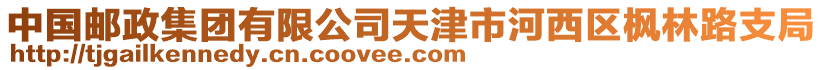 中国邮政集团有限公司天津市河西区枫林路支局
http://tjgailkennedy.cn.coovee.com